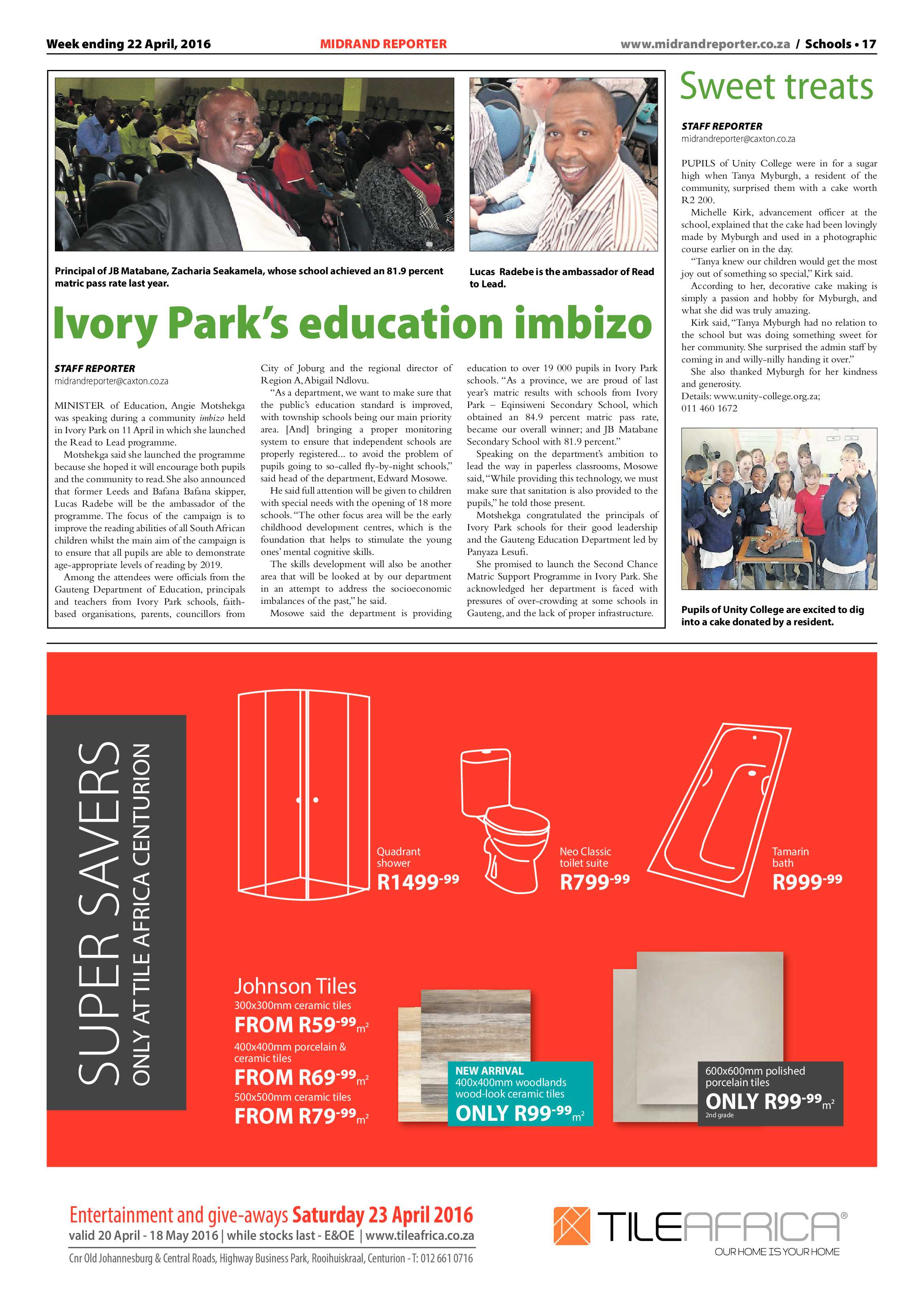 Week ending 22 April, 2016 MIDRAND REPORTER www.midrandreporter.co.za / Schools • 17

Principal of JB Matabane, Zacharia Seakamela, whose school achieved an 81.9 percent matric pass rate last year.

Lucas Radebe is the ambassador of Read to Lead.

Ivory Park's education imbizo

STAFF REPORTER
midrandreporter@caxton.co.za

MINISTER of Education, Angie Motshekga was speaking during a community imbizo held in Ivory Park on 11 April in which she launched the Read to Lead programme.

Motshekga said she launched the programme because she hoped it will encourage both pupils and the community to read. She also announced that former Leeds and Bafana Bafana skipper, Lucas Radebe will be the ambassador of the programme. The focus of the campaign is to improve the reading abilities of all South African children whilst the main aim of the campaign is to ensure that all pupils are able to demonstrate age-appropriate levels of reading by 2019.

Among the attendees were officials from the Gauteng Department of Education, principals and teachers from Ivory Park schools, faith-based organisations, parents, councillors from City of Joburg and the regional director of Region A, Abigail Ndlovu.

"As a department, we want to make sure that the public's education standard is improved, with township schools being our main priority area. [And] bringing a proper monitoring system to ensure that independent schools are properly registered... to avoid the problem of pupils going to so-called fly-by-night schools," said head of the department, Edward Mosowe.

He said full attention will be given to children with special needs with the opening of 18 more schools. "The other focus area will be the early childhood development centres, which is the foundation that helps to stimulate the young ones' mental cognitive skills.

The skills development will also be another area that will be looked at by our department in an attempt to address the socioeconomic imbalances of the past," he said.

Mosowe said the department is providing education to over 19 000 pupils in Ivory Park schools. "As a province, we are proud of last year's matric results with schools from Ivory Park – Eqinsiweni Secondary School, which obtained an 84.9 percent matric pass rate, became our overall winner; and JB Matabane Secondary School with 81.9 percent."

Speaking on the department's ambition to lead the way in paperless classrooms, Mosowe said, "While providing this technology, we must make sure that sanitation is also provided to the pupils," he told those present.

Motshekga congratulated the principals of Ivory Park schools for their good leadership and the Gauteng Education Department led by Panyaza Lesufi.

She promised to launch the Second Chance Matric Support Programme in Ivory Park. She acknowledged her department is faced with pressures of over-crowding at some schools in Gauteng, and the lack of proper infrastructure.

Sweet treats

STAFF REPORTER
midrandreporter@caxton.co.za

PUPILS of Unity College were in for a sugar high when Tanya Myburgh, a resident of the community, surprised them with a cake worth R2 200.

Michelle Kirk, advancement officer at the school, explained that the cake had been lovingly made by Myburgh and used in a photographic course earlier on in the day.

"Tanya knew our children would get the most joy out of something so special," Kirk said.

According to her, decorative cake making is simply a passion and hobby for Myburgh, and what she did was truly amazing.

Kirk said, "Tanya Myburgh had no relation to the school but was doing something sweet for her community. She surprised the admin staff by coming in and willy-nilly handing it over."

She also thanked Myburgh for her kindness and generosity.
Details: www.unity-college.org.za; 011 460 1672

Pupils of Unity College are excited to dig into a cake donated by a resident.

SUPER SAVERS
ONLY AT TILE AFRICA CENTURION

Quadrant shower
R1499-99

Neo Classic toilet suite
R799-99

Tamarin bath
R999-99

Johnson Tiles
300x300mm ceramic tiles
FROM R59-99 $m^2$
400x400mm porcelain & ceramic tiles
FROM R69-99 $m^2$
500x500mm ceramic tiles
FROM R79-99 $m^2$

NEW ARRIVAL
400x400mm woodlands wood-look ceramic tiles
ONLY R99-99 $m^2$

600x600mm polished porcelain tiles
ONLY R99-99 $m^2$
2nd grade

Entertainment and give-aways Saturday 23 April 2016
valid 20 April - 18 May 2016 | while stocks last - E&OE | www.tileafrica.co.za
Cnr Old Johannesburg & Central Roads, Highway Business Park, Rooihuiskraal, Centurion - T: 012 661 0716

TILEAFRICA®
OUR HOME IS YOUR HOME